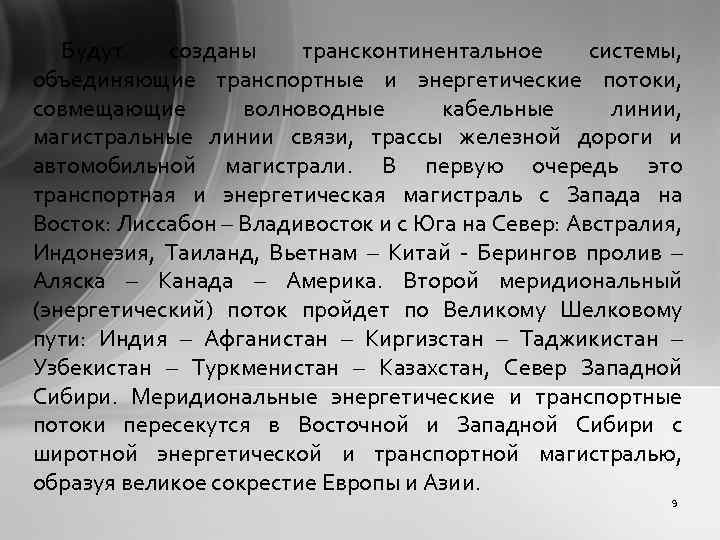 Будут созданы трансконтинентальное системы, объединяющие транспортные и энергетические потоки, совмещающие волноводные кабельные линии, магистральные линии связи, трассы железной дороги и автомобильной магистрали. В первую очередь это транспортная и энергетическая магистраль с Запада на Восток: Лиссабон – Владивосток и с Юга на Север: Австралия, Индонезия, Таиланд, Вьетнам – Китай - Берингов пролив – Аляска – Канада – Америка. Второй меридиональный (энергетический) поток пройдет по Великому Шелковому пути: Индия – Афганистан – Киргизстан – Таджикистан – Узбекистан – Туркменистан – Казахстан, Север Западной Сибири. Меридиональные энергетические и транспортные потоки пересекутся в Восточной и Западной Сибири с широтной энергетической и транспортной магистралью, образуя великое сокрестие Европы и Азии.

9